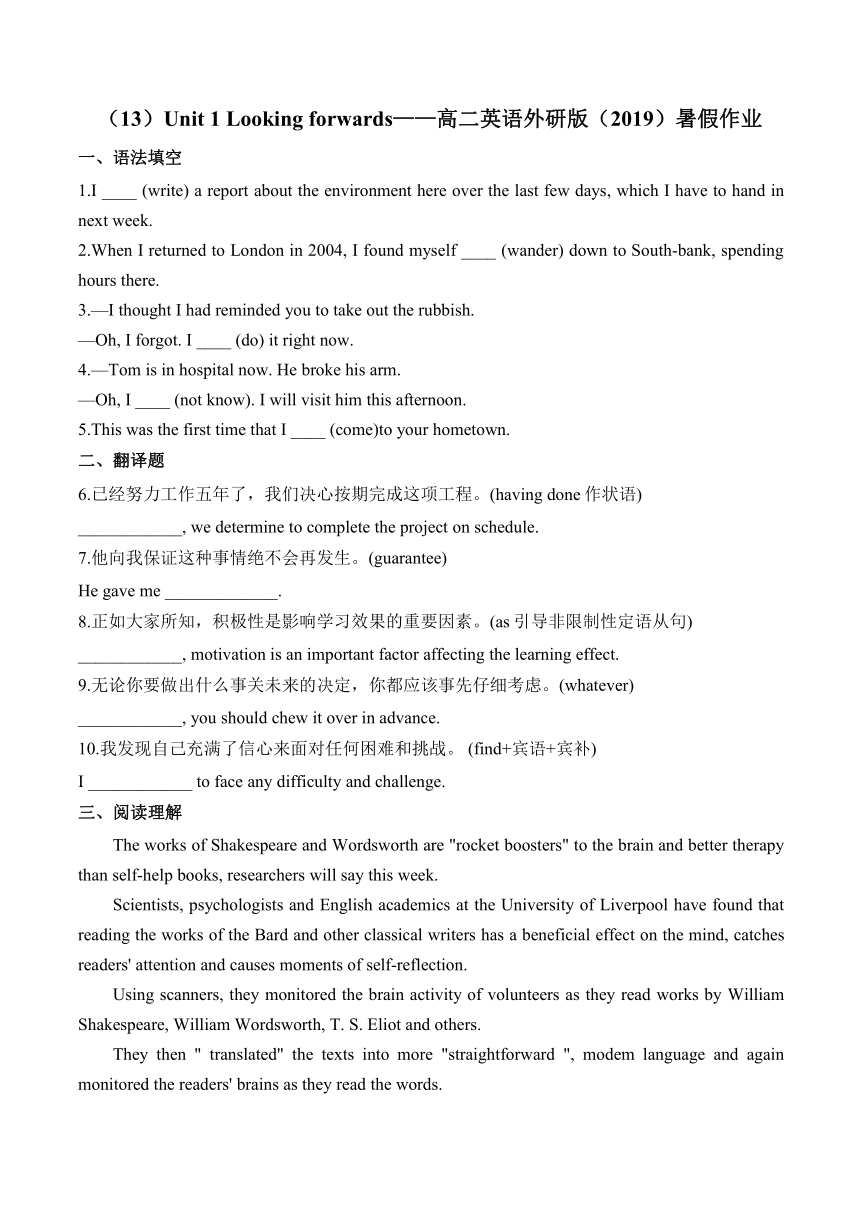 （13）Unit 1 Looking forwards——高二英语外研版（2019）暑假作业

一、语法填空

1.I ____ (write) a report about the environment here over the last few days, which I have to hand in next week.

2.When I returned to London in 2004, I found myself ____ (wander) down to South-bank, spending hours there.

3.—I thought I had reminded you to take out the rubbish.

—Oh, I forgot. I ____ (do) it right now.

4.—Tom is in hospital now. He broke his arm.

—Oh, I ____ (not know). I will visit him this afternoon.

5.This was the first time that I ____ (come)to your hometown.

二、翻译题

6.已经努力工作五年了，我们决心按期完成这项工程。(having done 作状语)

____________, we determine to complete the project on schedule.

7.他向我保证这种事情绝不会再发生。(guarantee)

He gave me _____________.

8.正如大家所知，积极性是影响学习效果的重要因素。(as 引导非限制性定语从句)

____________, motivation is an important factor affecting the learning effect.

9.无论你要做出什么事关未来的决定，你都应该事先仔细考虑。(whatever)

____________, you should chew it over in advance.

10.我发现自己充满了信心来面对任何困难和挑战。 (find+宾语+宾补)

I ____________ to face any difficulty and challenge.

三、阅读理解

The works of Shakespeare and Wordsworth are "rocket boosters" to the brain and better therapy than self-help books, researchers will say this week.

Scientists, psychologists and English academics at the University of Liverpool have found that reading the works of the Bard and other classical writers has a beneficial effect on the mind, catches readers' attention and causes moments of self-reflection.

Using scanners, they monitored the brain activity of volunteers as they read works by William Shakespeare, William Wordsworth, T. S. Eliot and others.

They then " translated" the texts into more "straightforward ", modem language and again monitored the readers' brains as they read the words.